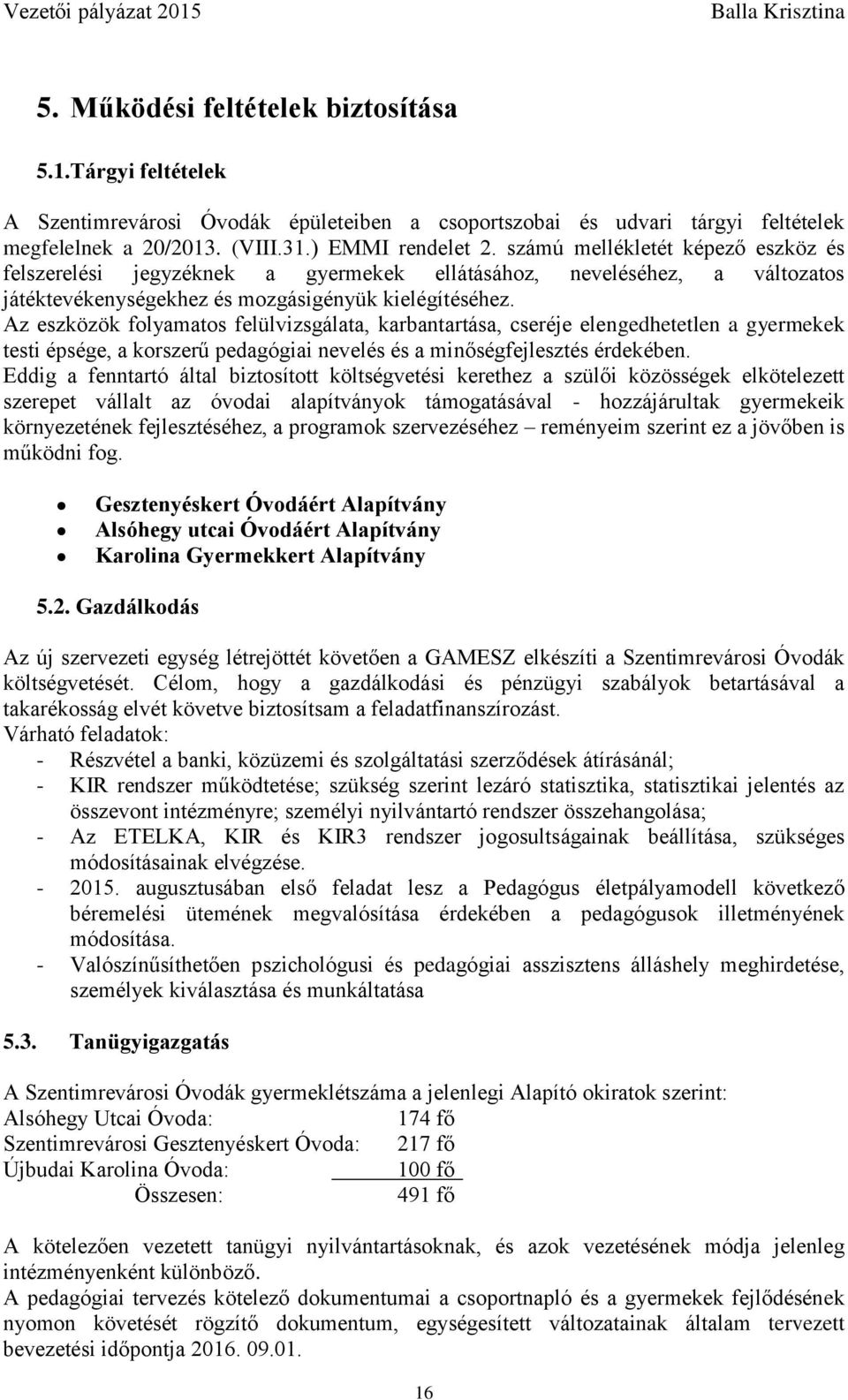 Vezetői pályázat 2015 Balla Krisztina

5. Működési feltételek biztosítása

5.1.Tárgyi feltételek

A Szentimrevárosi Óvodák épületeiben a csoportszobai és udvari tárgyi feltételek megfelelnek a 20/2013. (VIII.31.) EMMI rendelet 2. számú mellékletét képező eszköz és felszerelési jegyzéknek a gyermekek ellátásához, neveléséhez, a változatos játéktevékenységekhez és mozgásigényük kielégítéséhez.
Az eszközök folyamatos felülvizsgálata, karbantartása, cseréje elengedhetetlen a gyermekek testi épsége, a korszerű pedagógiai nevelés és a minőségfejlesztés érdekében.
Eddig a fenntartó által biztosított költségvetési kerethez a szülői közösségek elkötelezett szerepet vállalt az óvodai alapítványok támogatásával - hozzájárultak gyermekeik környezetének fejlesztéséhez, a programok szervezéséhez – reményeim szerint ez a jövőben is működni fog.

- Gesztenyéskert Óvodáért Alapítvány
- Alsóhegy utcai Óvodáért Alapítvány
- Karolina Gyermekkert Alapítvány

5.2. Gazdálkodás

Az új szervezeti egység létrejöttét követően a GAMESZ elkészíti a Szentimrevárosi Óvodák költségvetését. Célom, hogy a gazdálkodási és pénzügyi szabályok betartásával a takarékosság elvét követve biztosítsam a feladatfinanszírozást.
Várható feladatok:
- Részvétel a banki, közüzemi és szolgáltatási szerződések átírásánál;
- KIR rendszer működtetése; szükség szerint lezáró statisztika, statisztikai jelentés az összevont intézményre; személyi nyilvántartó rendszer összehangolása;
- Az ETELKA, KIR és KIR3 rendszer jogosultságainak beállítása, szükséges módosításainak elvégzése.
- 2015. augusztusában első feladat lesz a Pedagógus életpályamodell következő béremelési ütemének megvalósítása érdekében a pedagógusok illetményének módosítása.
- Valószínűsíthetően pszichológusi és pedagógiai asszisztens álláshely meghirdetése, személyek kiválasztása és munkáltatása

5.3. Tanügyigazgatás

A Szentimrevárosi Óvodák gyermeklétszáma a jelenlegi Alapító okiratok szerint:
Alsóhegy Utcai Óvoda: 174 fő
Szentimrevárosi Gesztenyéskert Óvoda: 217 fő
Újbudai Karolina Óvoda: 100 fő
Összesen: 491 fő

A kötelezően vezetett tanügyi nyilvántartásoknak, és azok vezetésének módja jelenleg intézményenként különböző.
A pedagógiai tervezés kötelező dokumentumai a csoportnapló és a gyermekek fejlődésének nyomon követését rögzítő dokumentum, egységesített változatainak általam tervezett bevezetési időpontja 2016. 09.01.

16